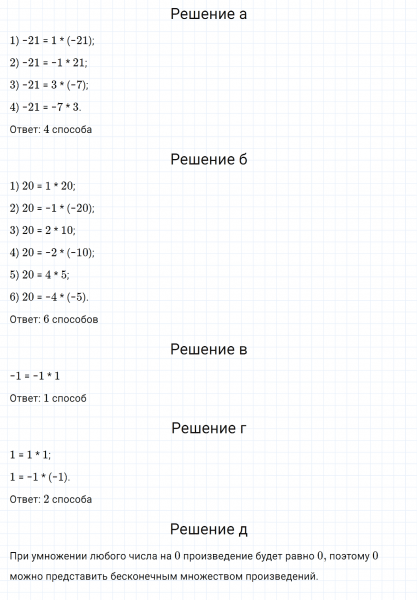 Решение а

1) $-21 = 1 * (-21)$;

2) $-21 = -1 * 21$;

3) $-21 = 3 * (-7)$;

4) $-21 = -7 * 3$.

Ответ: 4 способа

Решение б

1) $20 = 1 * 20$;

2) $20 = -1 * (-20)$;

3) $20 = 2 * 10$;

4) $20 = -2 * (-10)$;

5) $20 = 4 * 5$;

6) $20 = -4 * (-5)$.

Ответ: 6 способов

Решение в

$-1 = -1 * 1$

Ответ: 1 способ

Решение г

$1 = 1 * 1$;

$1 = -1 * (-1)$.

Ответ: 2 способа

Решение д

При умножении любого числа на $0$ произведение будет равно $0$, поэтому $0$ можно представить бесконечным множеством произведений.